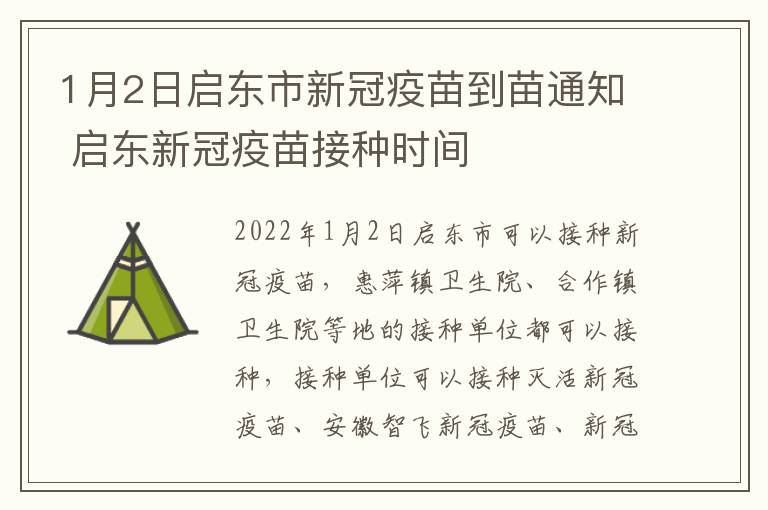 1月2日启东市新冠疫苗到苗通知 启东新冠疫苗接种时间

2022年1月2日启东市可以接种新冠疫苗，惠萍镇卫生院、合作镇卫生院等地的接种单位都可以接种，接种单位可以接种灭活新冠疫苗、安徽智飞新冠疫苗、新冠